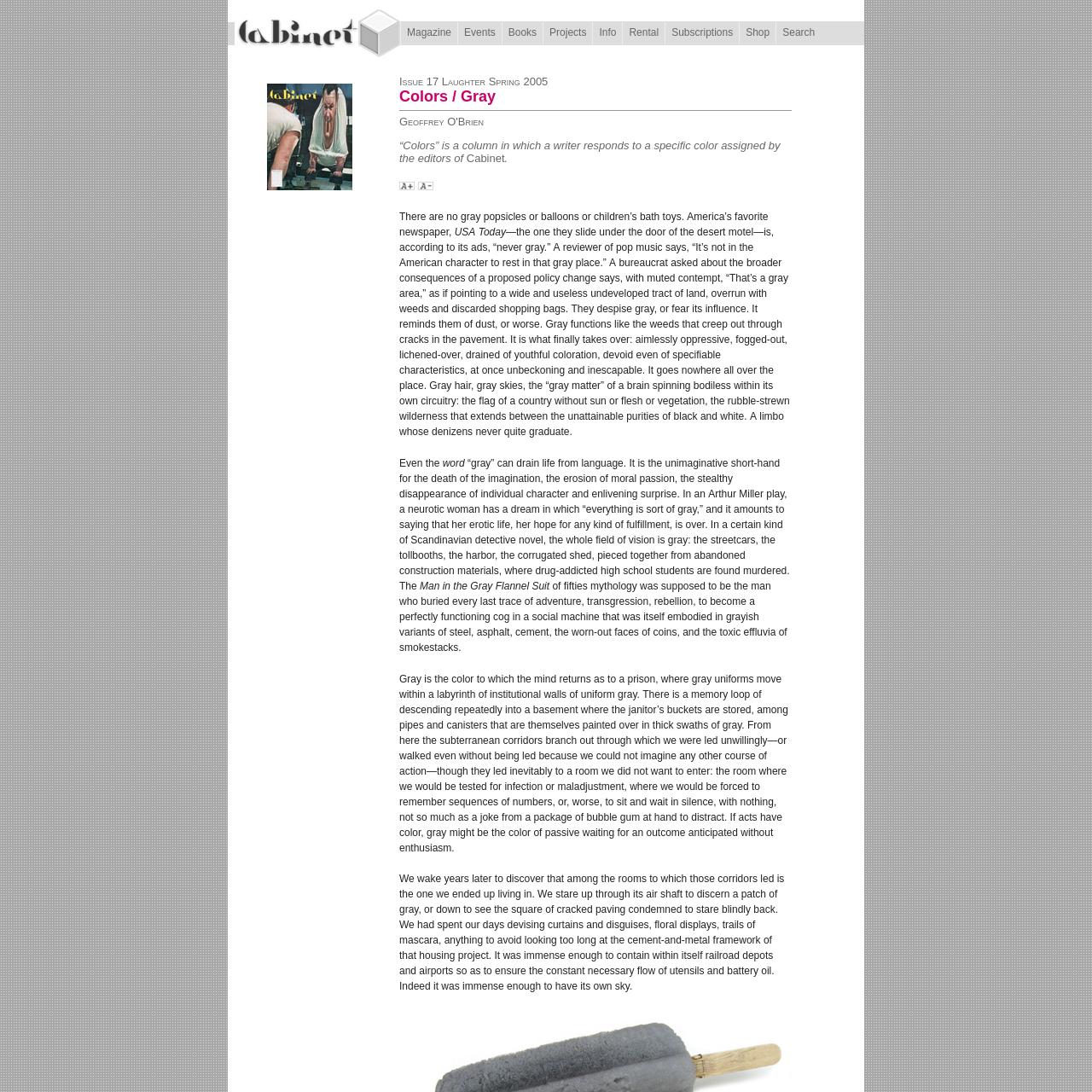 Cabinet

Magazine Events Books Projects Info Rental Subscriptions Shop Search

Cabinet

Issue 17 Laughter Spring 2005

Colors / Gray

Geoffrey O'Brien

“Colors” is a column in which a writer responds to a specific color assigned by the editors of Cabinet.

A+ A-

There are no gray popsicles or balloons or children’s bath toys. America’s favorite newspaper, USA Today—the one they slide under the door of the desert motel—is, according to its ads, “never gray.” A reviewer of pop music says, “It’s not in the American character to rest in that gray place.” A bureaucrat asked about the broader consequences of a proposed policy change says, with muted contempt, “That’s a gray area,” as if pointing to a wide and useless undeveloped tract of land, overrun with weeds and discarded shopping bags. They despise gray, or fear its influence. It reminds them of dust, or worse. Gray functions like the weeds that creep out through cracks in the pavement. It is what finally takes over: aimlessly oppressive, fogged-out, lichened-over, drained of youthful coloration, devoid even of specifiable characteristics, at once unbeckoning and inescapable. It goes nowhere all over the place. Gray hair, gray skies, the “gray matter” of a brain spinning bodiless within its own circuitry: the flag of a country without sun or flesh or vegetation, the rubble-strewn wilderness that extends between the unattainable purities of black and white. A limbo whose denizens never quite graduate.

Even the word “gray” can drain life from language. It is the unimaginative short-hand for the death of the imagination, the erosion of moral passion, the stealthy disappearance of individual character and enlivening surprise. In an Arthur Miller play, a neurotic woman has a dream in which “everything is sort of gray,” and it amounts to saying that her erotic life, her hope for any kind of fulfillment, is over. In a certain kind of Scandinavian detective novel, the whole field of vision is gray: the streetcars, the tollbooths, the harbor, the corrugated shed, pieced together from abandoned construction materials, where drug-addicted high school students are found murdered. The Man in the Gray Flannel Suit of fifties mythology was supposed to be the man who buried every last trace of adventure, transgression, rebellion, to become a perfectly functioning cog in a social machine that was itself embodied in grayish variants of steel, asphalt, cement, the worn-out faces of coins, and the toxic effluvia of smokestacks.

Gray is the color to which the mind returns as to a prison, where gray uniforms move within a labyrinth of institutional walls of uniform gray. There is a memory loop of descending repeatedly into a basement where the janitor’s buckets are stored, among pipes and canisters that are themselves painted over in thick swaths of gray. From here the subterranean corridors branch out through which we were led unwillingly—or walked even without being led because we could not imagine any other course of action—though they led inevitably to a room we did not want to enter: the room where we would be tested for infection or maladjustment, where we would be forced to remember sequences of numbers, or, worse, to sit and wait in silence, with nothing, not so much as a joke from a package of bubble gum at hand to distract. If acts have color, gray might be the color of passive waiting for an outcome anticipated without enthusiasm.

We wake years later to discover that among the rooms to which those corridors led is the one we ended up living in. We stare up through its air shaft to discern a patch of gray, or down to see the square of cracked paving condemned to stare blindly back. We had spent our days devising curtains and disguises, floral displays, trails of mascara, anything to avoid looking too long at the cement-and-metal framework of that housing project. It was immense enough to contain within itself railroad depots and airports so as to ensure the constant necessary flow of utensils and battery oil. Indeed it was immense enough to have its own sky.